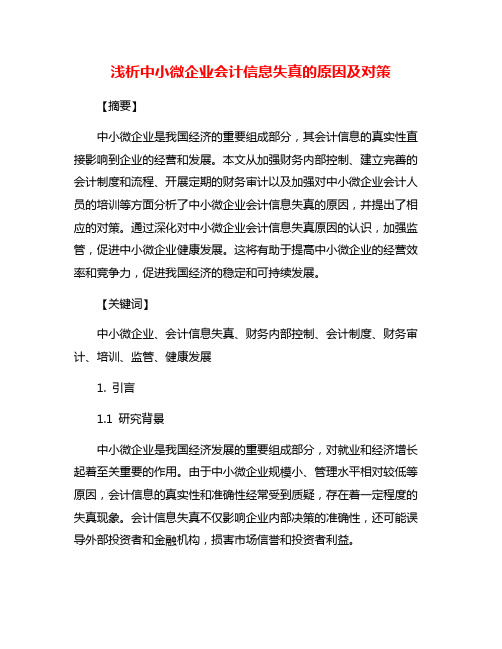 浅析中小微企业会计信息失真的原因及对策

【摘要】

中小微企业是我国经济的重要组成部分，其会计信息的真实性直接影响到企业的经营和发展。本文从加强财务内部控制、建立完善的会计制度和流程、开展定期的财务审计以及加强对中小微企业会计人员的培训等方面分析了中小微企业会计信息失真的原因，并提出了相应的对策。通过深化对中小微企业会计信息失真原因的认识，加强监管，促进中小微企业健康发展。这将有助于提高中小微企业的经营效率和竞争力，促进我国经济的稳定和可持续发展。

【关键词】

中小微企业、会计信息失真、财务内部控制、会计制度、财务审计、培训、监管、健康发展

1. 引言

1.1 研究背景

中小微企业是我国经济发展的重要组成部分，对就业和经济增长起着至关重要的作用。由于中小微企业规模小、管理水平相对较低等原因，会计信息的真实性和准确性经常受到质疑，存在着一定程度的失真现象。会计信息失真不仅影响企业内部决策的准确性，还可能误导外部投资者和金融机构，损害市场信誉和投资者利益。